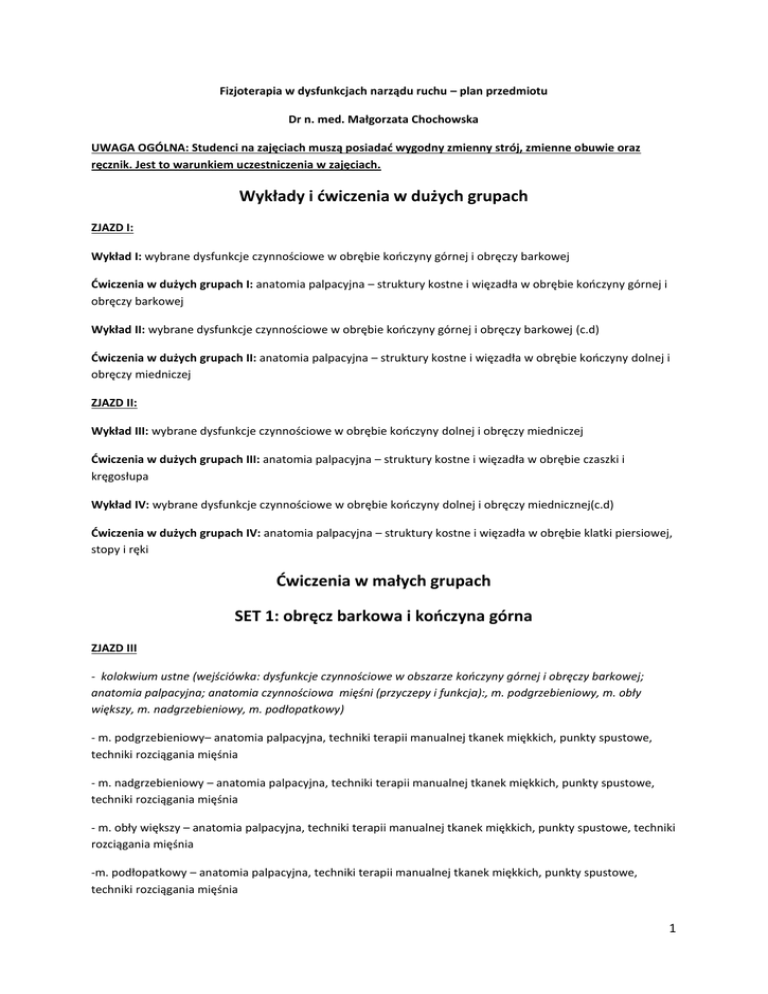 Fizjoterapia w dysfunkcjach narządu ruchu – plan przedmiotu

Dr n. med. Małgorzata Chochowska

UWAGA OGÓLNA: Studenci na zajęciach muszą posiadać wygodny zmienny strój, zmienne obuwie oraz ręcznik. Jest to warunkiem uczestniczenia w zajęciach.

Wykłady i ćwiczenia w dużych grupach

ZJAZD I:

Wykład I: wybrane dysfunkcje czynnościowe w obrębie kończyny górnej i obręczy barkowej

Ćwiczenia w dużych grupach I: anatomia palpacyjna – struktury kostne i więzadła w obrębie kończyny górnej i obręczy barkowej

Wykład II: wybrane dysfunkcje czynnościowe w obrębie kończyny górnej i obręczy barkowej (c.d)

Ćwiczenia w dużych grupach II: anatomia palpacyjna – struktury kostne i więzadła w obrębie kończyny dolnej i obręczy miedniczej

ZJAZD II:

Wykład III: wybrane dysfunkcje czynnościowe w obrębie kończyny dolnej i obręczy miedniczej

Ćwiczenia w dużych grupach III: anatomia palpacyjna – struktury kostne i więzadła w obrębie czaszki i kręgosłupa

Wykład IV: wybrane dysfunkcje czynnościowe w obrębie kończyny dolnej i obręczy miednicznej(c.d)

Ćwiczenia w dużych grupach IV: anatomia palpacyjna – struktury kostne i więzadła w obrębie klatki piersiowej, stopy i ręki

Ćwiczenia w małych grupach

SET 1: obręcz barkowa i kończyna górna

ZJAZD III

- kolokwium ustne (wejściówka: dysfunkcje czynnościowe w obszarze kończyny górnej i obręczy barkowej; anatomia palpacyjna; anatomia czynnościowa mięśni (przyczepy i funkcja):, m. podgrzebieniowy, m. obły większy, m. nadgrzebieniowy, m. podłopatkowy)

- m. podgrzebieniowy– anatomia palpacyjna, techniki terapii manualnej tkanek miękkich, punkty spustowe, techniki rozciągania mięśnia

- m. nadgrzebieniowy – anatomia palpacyjna, techniki terapii manualnej tkanek miękkich, punkty spustowe, techniki rozciągania mięśnia

- m. obły większy – anatomia palpacyjna, techniki terapii manualnej tkanek miękkich, punkty spustowe, techniki rozciągania mięśnia

-m. podłopatkowy – anatomia palpacyjna, techniki terapii manualnej tkanek miękkich, punkty spustowe, techniki rozciągania mięśnia

1